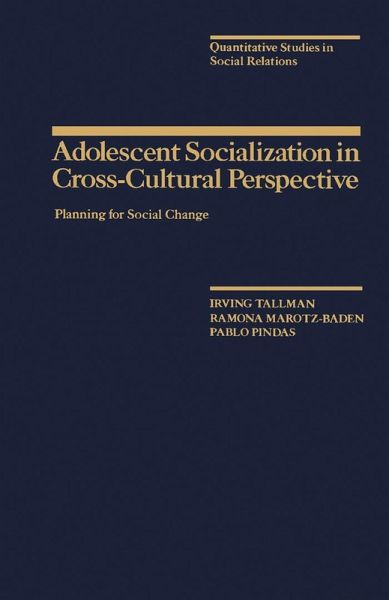 Quantitative Studies in Social Relations

Adolescent Socialization in Cross-Cultural Perspective

Planning for Social Change

IRVING TALLMAN
RAMONA MAROTZ-BADEN
PABLO PINDAS